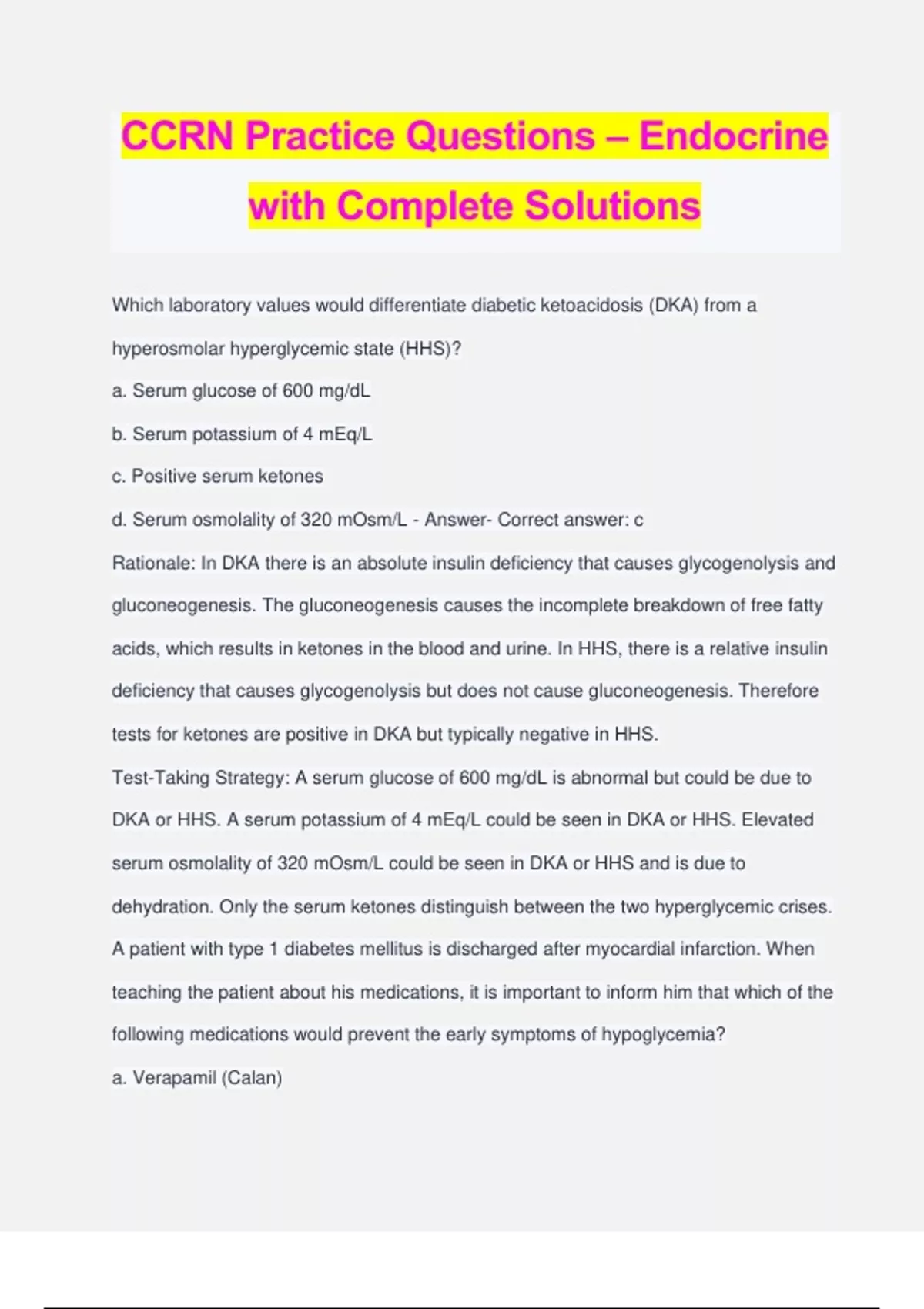 CCRN Practice Questions – Endocrine with Complete Solutions

Which laboratory values would differentiate diabetic ketoacidosis (DKA) from a hyperosmolar hyperglycemic state (HHS)?

a. Serum glucose of 600 mg/dL

b. Serum potassium of 4 mEq/L

c. Positive serum ketones

d. Serum osmolality of 320 mOsm/L - Answer- Correct answer: c

Rationale: In DKA there is an absolute insulin deficiency that causes glycogenolysis and gluconeogenesis. The gluconeogenesis causes the incomplete breakdown of free fatty acids, which results in ketones in the blood and urine. In HHS, there is a relative insulin deficiency that causes glycogenolysis but does not cause gluconeogenesis. Therefore tests for ketones are positive in DKA but typically negative in HHS.

Test-Taking Strategy: A serum glucose of 600 mg/dL is abnormal but could be due to DKA or HHS. A serum potassium of 4 mEq/L could be seen in DKA or HHS. Elevated serum osmolality of 320 mOsm/L could be seen in DKA or HHS and is due to dehydration. Only the serum ketones distinguish between the two hyperglycemic crises.

A patient with type 1 diabetes mellitus is discharged after myocardial infarction. When teaching the patient about his medications, it is important to inform him that which of the following medications would prevent the early symptoms of hypoglycemia?

a. Verapamil (Calan)